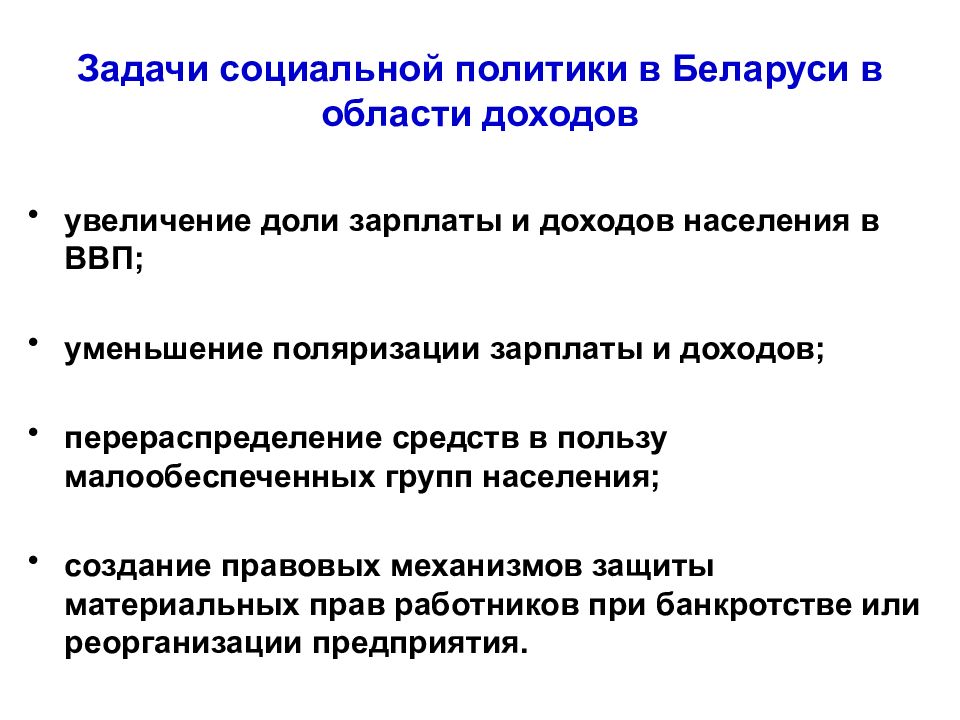 Задачи социальной политики в Беларуси в области доходов

• увеличение доли зарплаты и доходов населения в ВВП;

• уменьшение поляризации зарплаты и доходов;

• перераспределение средств в пользу малообеспеченных групп населения;

• создание правовых механизмов защиты материальных прав работников при банкротстве или реорганизации предприятия.